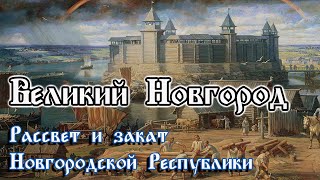 Великий Новгород

Рассвет и закат
Новгородской Республики